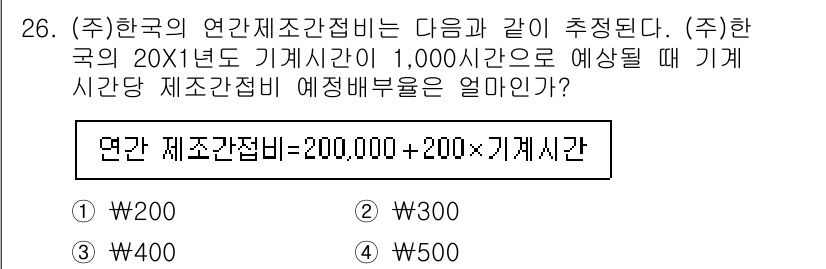 26. (주)한국의 연간제조간접비는 다음과 같이 추정된다. (주)한국의 20X1년도 기계시간이 1,000시간으로 예상될 때 기계시간당 제조간접비 예정배부율은 얼마인가?

연간 제조간접비=200,000+200×기계시간

① ₩200 ② ₩300
③ ₩400 ④ ₩500